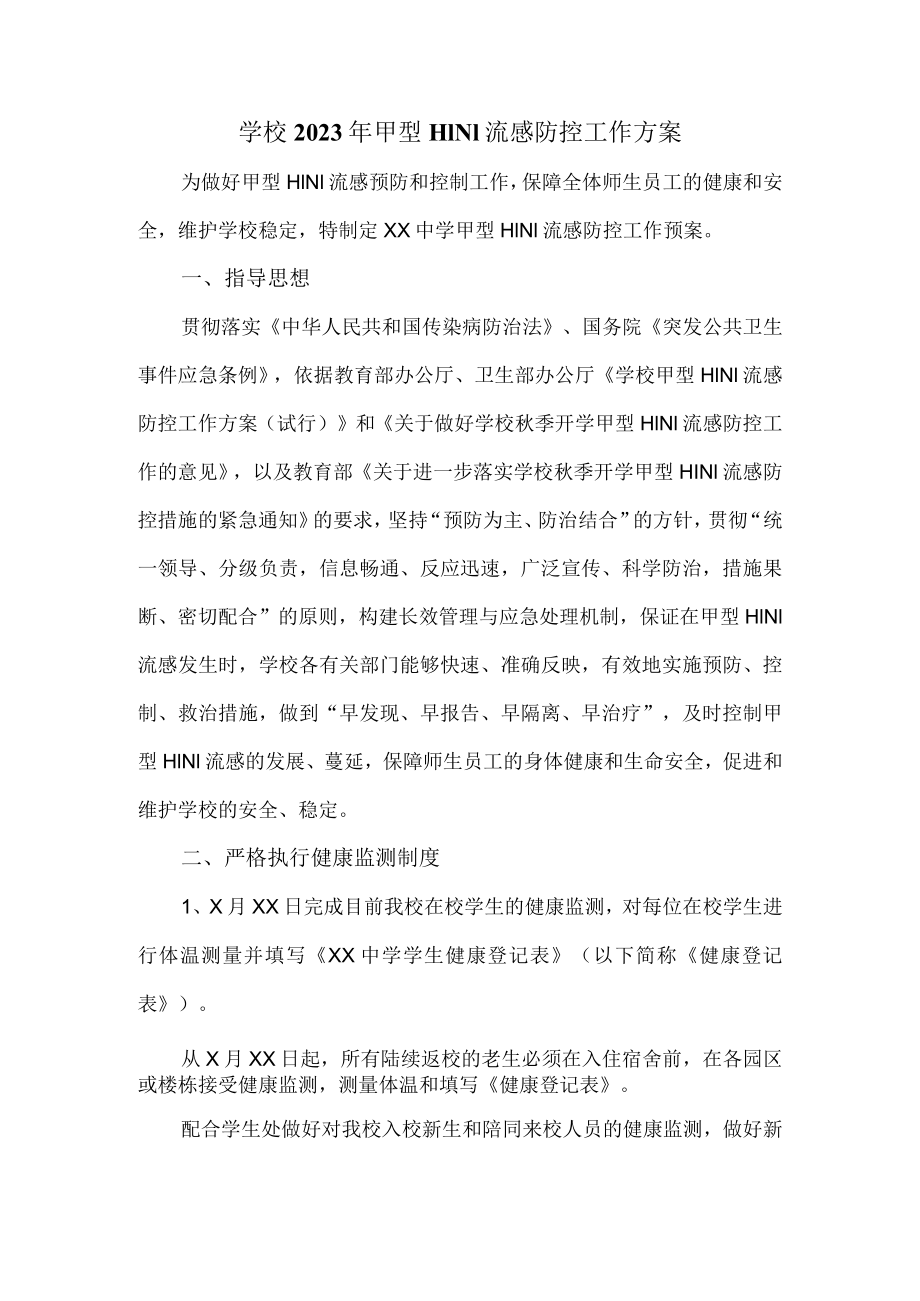 学校2023年甲型HINI流感防控工作方案

为做好甲型HINI流感预防和控制工作，保障全体师生员工的健康和安全，维护学校稳定，特制定XX中学甲型HINI流感防控工作预案。

一、指导思想

贯彻落实《中华人民共和国传染病防治法》、国务院《突发公共卫生事件应急条例》，依据教育部办公厅、卫生部办公厅《学校甲型HINI流感防控工作方案（试行）》和《关于做好学校秋季开学甲型HINI流感防控工作的意见》，以及教育部《关于进一步落实学校秋季开学甲型HINI流感防控措施的紧急通知》的要求，坚持“预防为主、防治结合”的方针，贯彻“统一领导、分级负责，信息畅通、反应迅速，广泛宣传、科学防治，措施果断、密切配合”的原则，构建长效管理与应急处理机制，保证在甲型HINI流感发生时，学校各有关部门能够快速、准确反映，有效地实施预防、控制、救治措施，做到“早发现、早报告、早隔离、早治疗”，及时控制甲型HINI流感的发展、蔓延，保障师生员工的身体健康和生命安全，促进和维护学校的安全、稳定。

二、严格执行健康监测制度

1、X月XX日完成目前我校在校学生的健康监测，对每位在校学生进行体温测量并填写《XX中学学生健康登记表》（以下简称《健康登记表》）。

从X月XX日起，所有陆续返校的老生必须在入住宿舍前，在各园区或楼栋接受健康监测，测量体温和填写《健康登记表》。

配合学生处做好对我校入校新生和陪同来校人员的健康监测，做好新